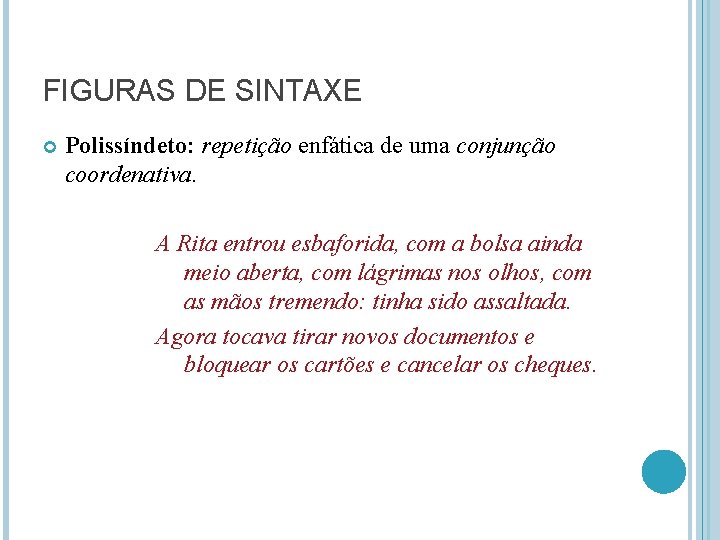 FIGURAS DE SINTAXE

• Polissíndeto: repetição enfática de uma conjunção coordenativa.

A Rita entrou esbaforida, com a bolsa ainda meio aberta, com lágrimas nos olhos, com as mãos tremendo: tinha sido assaltada.

Agora tocava tirar novos documentos e bloquear os cartões e cancelar os cheques.